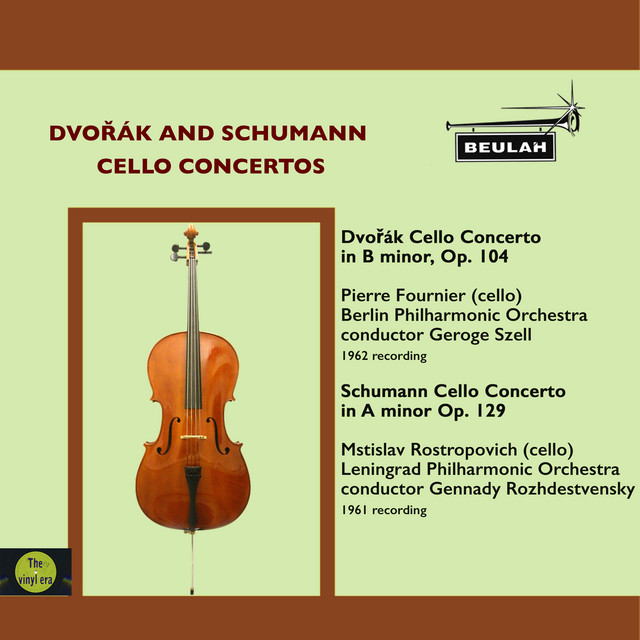 DVOŘÁK AND SCHUMANN
CELLO CONCERTOS

BEULAH

Dvořák Cello Concerto in B minor, Op. 104

Pierre Fournier (cello)
Berlin Philharmonic Orchestra
conductor Geroge Szell
1962 recording

Schumann Cello Concerto in A minor Op. 129

Mstislav Rostropovich (cello)
Leningrad Philharmonic Orchestra
conductor Gennady Rozhdestvensky
1961 recording

The vinyl era